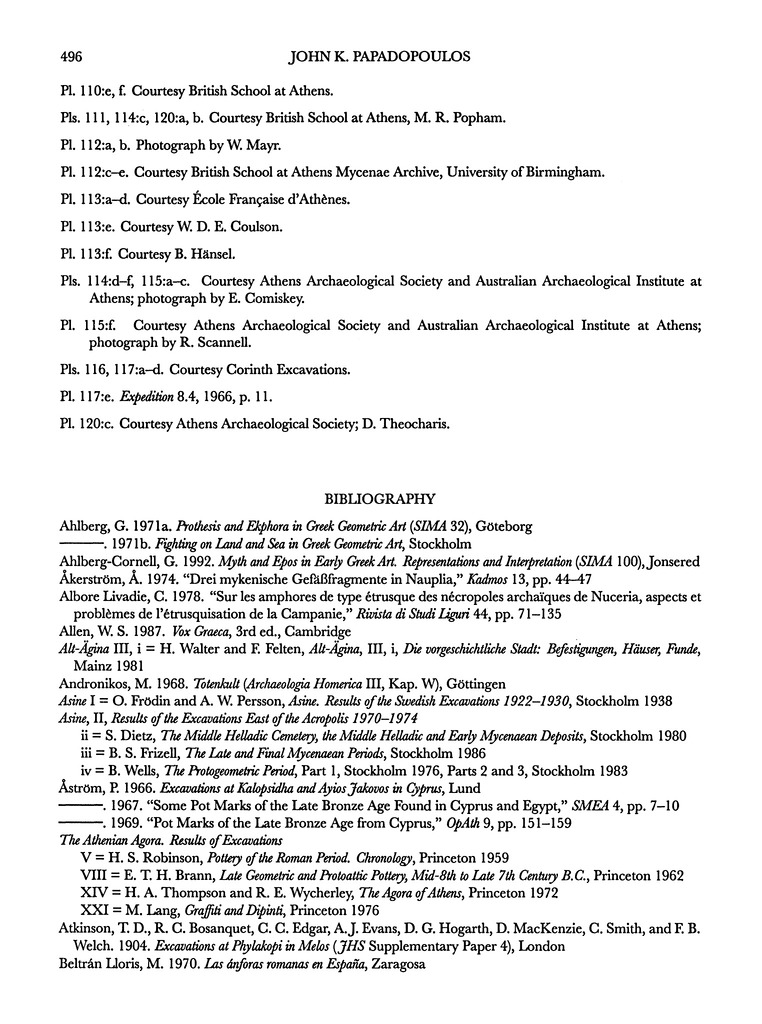 496 JOHN K. PAPADOPOULOS

Pl. 110:e, f. Courtesy British School at Athens.

Pls. 111, 114:c, 120:a, b. Courtesy British School at Athens, M. R. Popham.

Pl. 112:a, b. Photograph by W. Mayr.

Pl. 112:c–e. Courtesy British School at Athens Mycenae Archive, University of Birmingham.

Pl. 113:a–d. Courtesy École Française d'Athènes.

Pl. 113:e. Courtesy W. D. E. Coulson.

Pl. 113:f. Courtesy B. Hänsel.

Pls. 114:d–f, 115:a–c. Courtesy Athens Archaeological Society and Australian Archaeological Institute at Athens; photograph by E. Comiskey.

Pl. 115:f. Courtesy Athens Archaeological Society and Australian Archaeological Institute at Athens; photograph by R. Scannell.

Pls. 116, 117:a–d. Courtesy Corinth Excavations.

Pl. 117:e. Expedition 8.4, 1966, p. 11.

Pl. 120:c. Courtesy Athens Archaeological Society; D. Theocharis.

BIBLIOGRAPHY

Ahlberg, G. 1971a. Prothesis and Ekphora in Greek Geometric Art (SIMA 32), Göteborg
———. 1971b. Fighting on Land and Sea in Greek Geometric Art, Stockholm
Ahlberg-Cornell, G. 1992. Myth and Epos in Early Greek Art. Representations and Interpretation (SIMA 100), Jonsered
Åkerström, Å. 1974. "Drei mykenische Gefäßfragmente in Nauplia," Kadmos 13, pp. 44–47
Albore Livadie, C. 1978. "Sur les amphores de type étrusque des nécropoles archaïques de Nuceria, aspects et problèmes de l'étrusquisation de la Campanie," Rivista di Studi Liguri 44, pp. 71–135
Allen, W. S. 1987. Vox Graeca, 3rd ed., Cambridge
Alt-Ägina III, i = H. Walter and F. Felten, Alt-Ägina, III, i, Die vorgeschichtliche Stadt: Befestigungen, Häuser, Funde, Mainz 1981
Andronikos, M. 1968. Totenkult (Archaeologia Homerica III, Kap. W), Göttingen
Asine I = O. Frödin and A. W. Persson, Asine. Results of the Swedish Excavations 1922–1930, Stockholm 1938
Asine, II, Results of the Excavations East of the Acropolis 1970–1974
ii = S. Dietz, The Middle Helladic Cemetery, the Middle Helladic and Early Mycenaean Deposits, Stockholm 1980
iii = B. S. Frizell, The Late and Final Mycenaean Periods, Stockholm 1986
iv = B. Wells, The Protogeometric Period, Part 1, Stockholm 1976, Parts 2 and 3, Stockholm 1983
Åström, P. 1966. Excavations at Kalopsidha and Ayios Jakovos in Cyprus, Lund
———. 1967. "Some Pot Marks of the Late Bronze Age Found in Cyprus and Egypt," SMEA 4, pp. 7–10
———. 1969. "Pot Marks of the Late Bronze Age from Cyprus," OpAth 9, pp. 151–159
The Athenian Agora. Results of Excavations
V = H. S. Robinson, Pottery of the Roman Period. Chronology, Princeton 1959
VIII = E. T. H. Brann, Late Geometric and Protoattic Pottery, Mid-8th to Late 7th Century B.C., Princeton 1962
XIV = H. A. Thompson and R. E. Wycherley, The Agora of Athens, Princeton 1972
XXI = M. Lang, Graffiti and Dipinti, Princeton 1976
Atkinson, T. D., R. C. Bosanquet, C. C. Edgar, A. J. Evans, D. G. Hogarth, D. MacKenzie, C. Smith, and F. B. Welch. 1904. Excavations at Phylakopi in Melos (JHS Supplementary Paper 4), London
Beltrán Lloris, M. 1970. Las ánforas romanas en España, Zaragosa